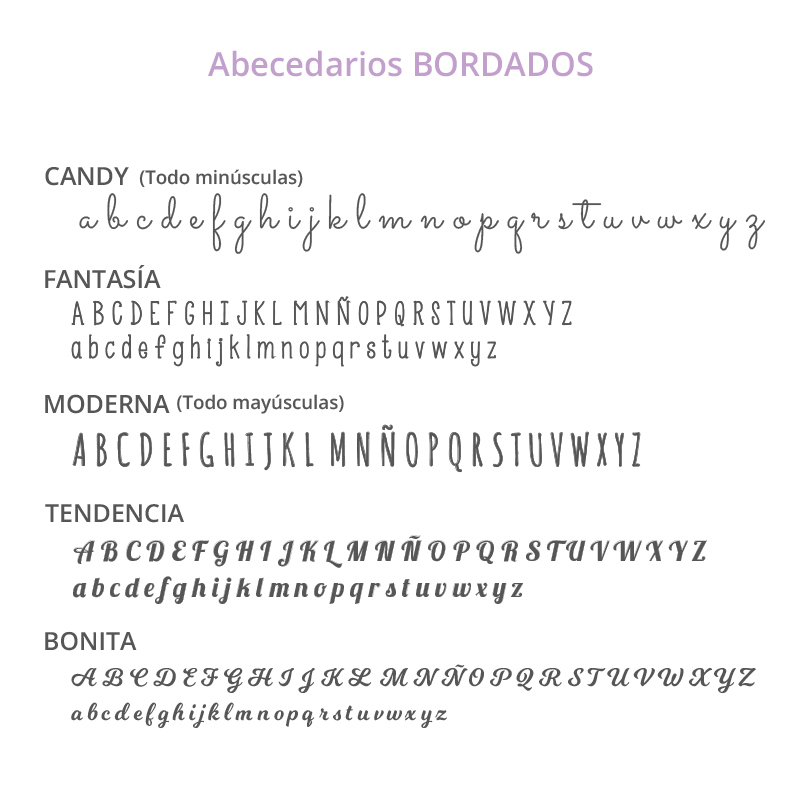 Abecedarios BORDADOS

CANDY (Todo minúsculas)

a b c d e f g h i j k l m n o p q r s t u v w x y z

FANTASÍA

A B C D E F G H I J K L M N Ñ O P Q R S T U V W X Y Z

a b c d e f g h i j k l m n o p q r s t u v w x y z

MODERNA (Todo mayúsculas)

A B C D E F G H I J K L M N Ñ O P Q R S T U V W X Y Z

TENDENCIA

A B C D E F G H I J K L M N Ñ O P Q R S T U V W X Y Z

a b c d e f g h i j k l m n o p q r s t u v w x y z

BONITA

A B C D E F G H I J K L M N Ñ O P Q R S T U V W X Y Z

a b c d e f g h i j k l m n o p q r s t u v w x y z